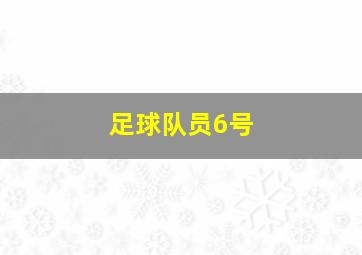 足球队员6号